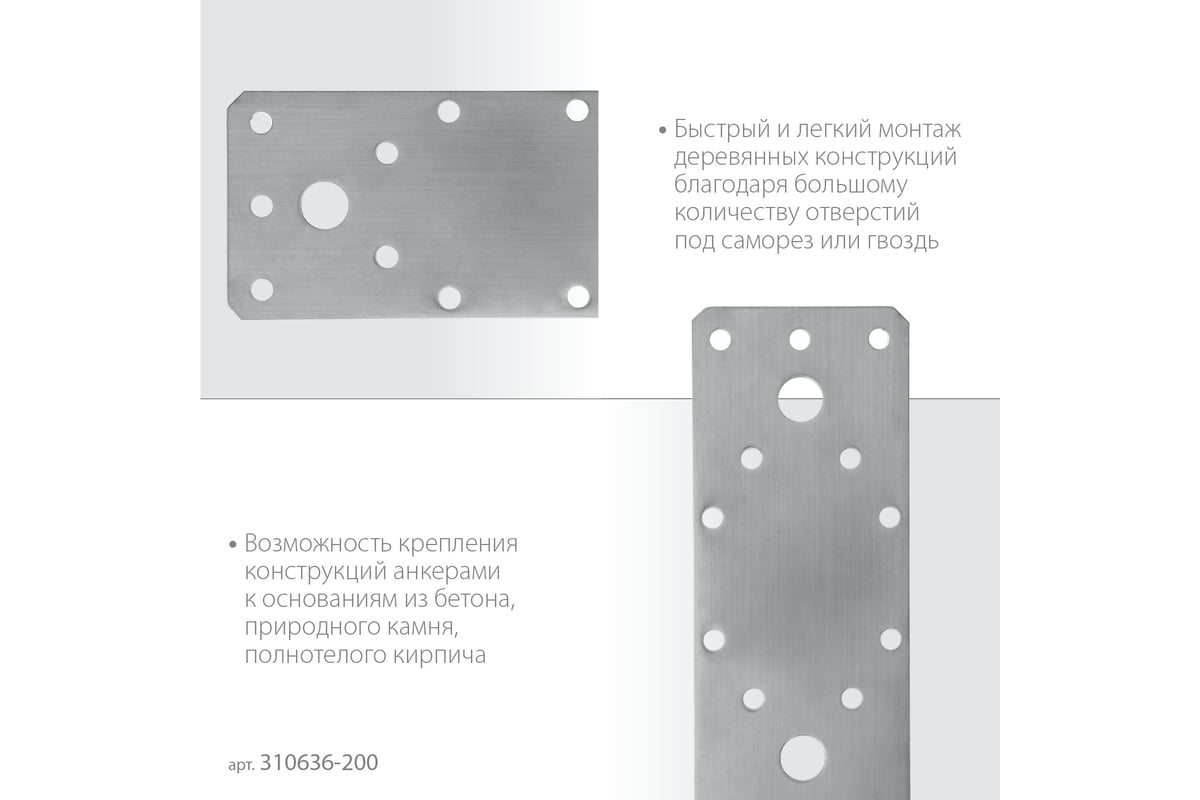 • Быстрый и легкий монтаж деревянных конструкций благодаря большому количеству отверстий под саморез или гвоздь

• Возможность крепления конструкций анкерами к основаниям из бетона, природного камня, полнотелого кирпича

арт. 310636-200